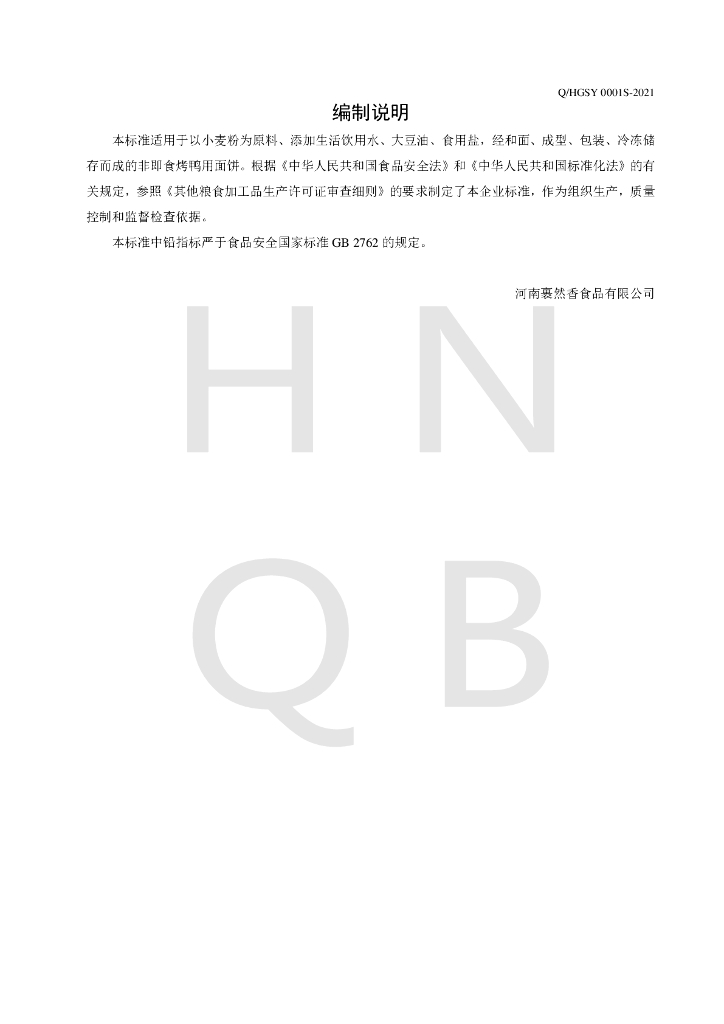 Q/HGSY 0001S-2021

编制说明

本标准适用于以小麦粉为原料、添加生活饮用水、大豆油、食用盐，经和面、成型、包装、冷冻储存而成的非即食烤鸭用面饼。根据《中华人民共和国食品安全法》和《中华人民共和国标准化法》的有关规定，参照《其他粮食加工品生产许可证审查细则》的要求制定了本企业标准，作为组织生产，质量控制和监督检查依据。

本标准中铅指标严于食品安全国家标准GB 2762的规定。

河南裹然香食品有限公司

H N
Q B